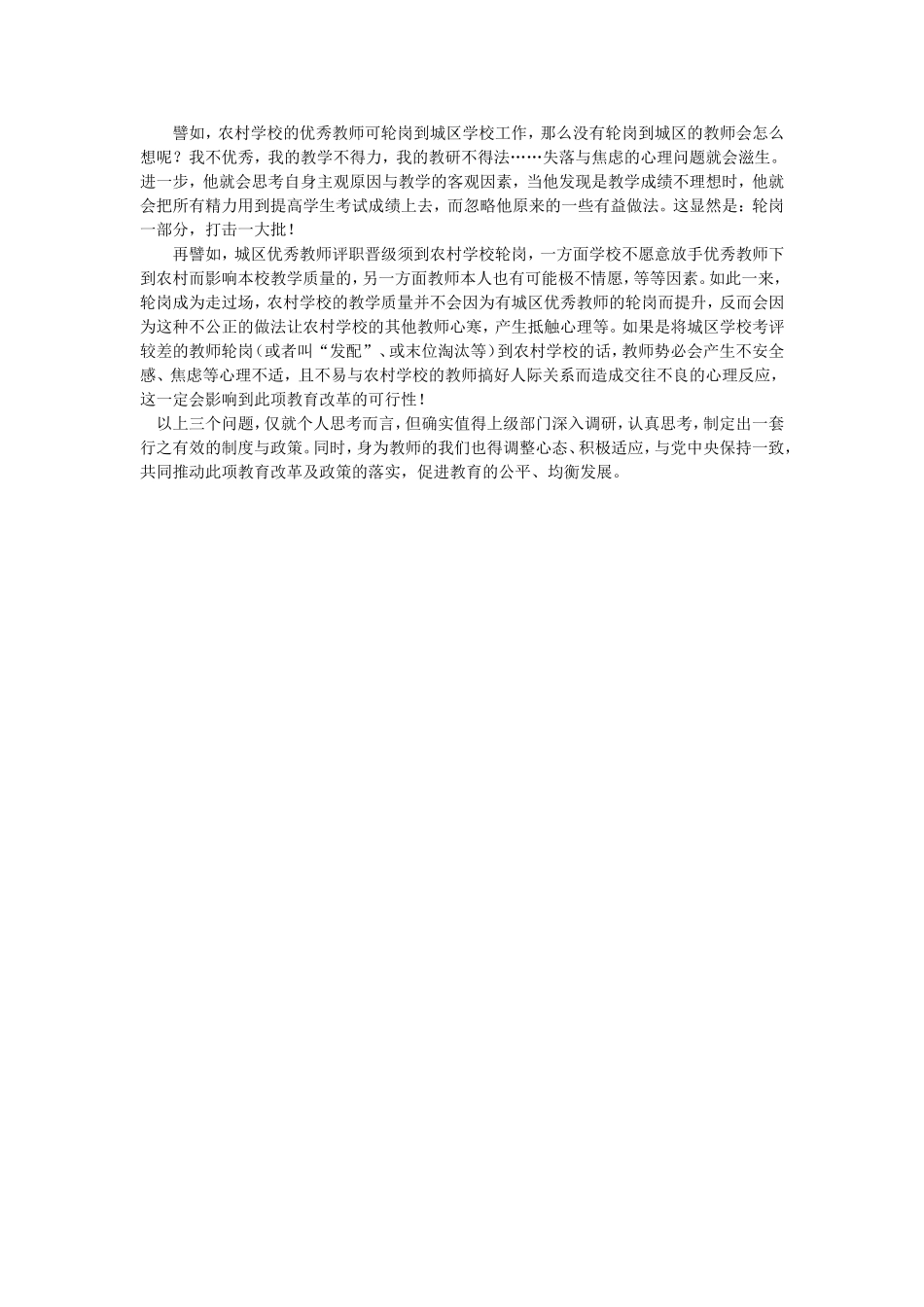 譬如，农村学校的优秀教师可轮岗到城区学校工作，那么没有轮岗到城区的教师会怎么想呢？我不优秀，我的教学不得力，我的教研不得法……失落与焦虑的心理问题就会滋生。进一步，他就会思考自身主观原因与教学的客观因素，当他发现是教学成绩不理想时，他就会把所有精力用到提高学生考试成绩上去，而忽略他原来的一些有益做法。这显然是：轮岗一部分，打击一大批！

再譬如，城区优秀教师评职晋级须到农村学校轮岗，一方面学校不愿意放手优秀教师下到农村而影响本校教学质量的，另一方面教师本人也有可能极不情愿，等等因素。如此一来，轮岗成为走过场，农村学校的教学质量并不会因为有城区优秀教师的轮岗而提升，反而会因为这种不公正的做法让农村学校的其他教师心寒，产生抵触心理等。如果是将城区学校考评较差的教师轮岗（或者叫“发配”、或末位淘汰等）到农村学校的话，教师势必会产生不安全感、焦虑等心理不适，且不易与农村学校的教师搞好人际关系而造成交往不良的心理反应，这一定会影响到此项教育改革的可行性！

以上三个问题，仅就个人思考而言，但确实值得上级部门深入调研，认真思考，制定出一套行之有效的制度与政策。同时，身为教师的我们也得调整心态、积极适应，与党中央保持一致，共同推动此项教育改革及政策的落实，促进教育的公平、均衡发展。